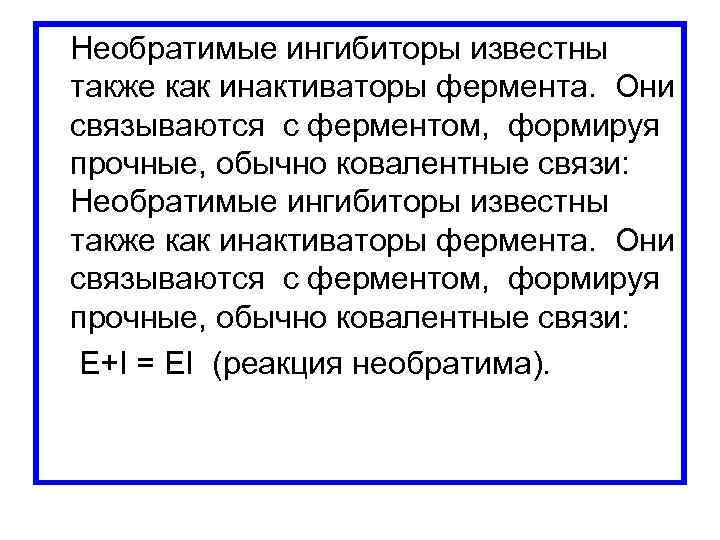 Необратимые ингибиторы известны также как инактиваторы фермента. Они связываются с ферментом, формируя прочные, обычно ковалентные связи: Необратимые ингибиторы известны также как инактиваторы фермента. Они связываются с ферментом, формируя прочные, обычно ковалентные связи:

E+I = EI (реакция необратима).